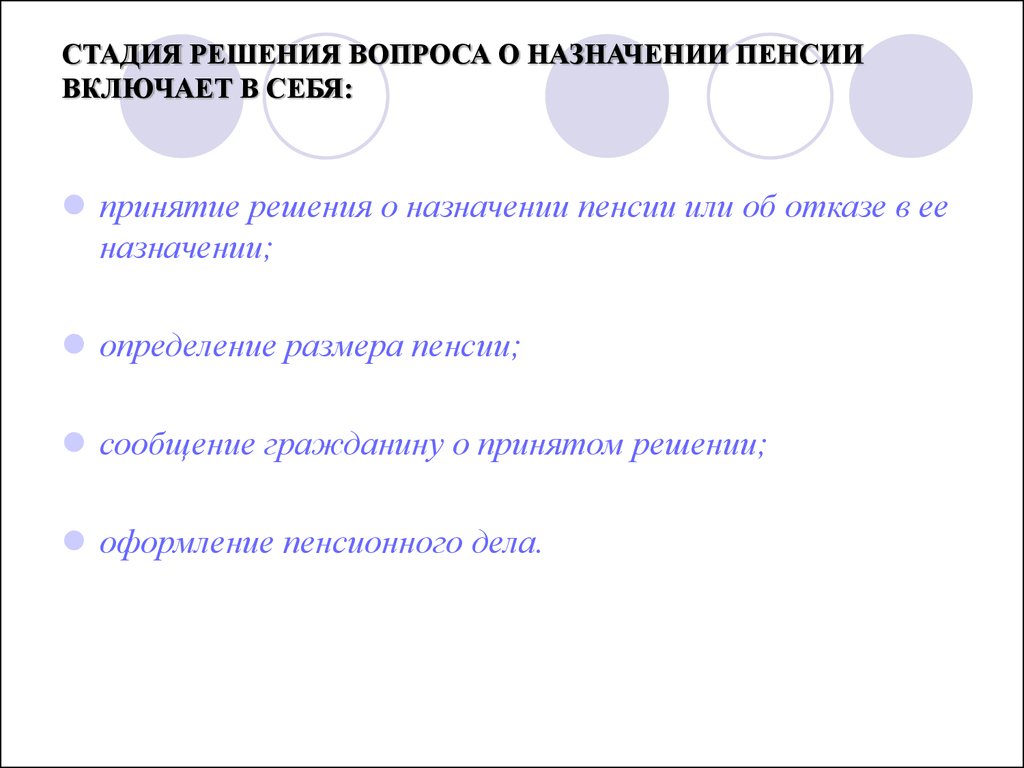 СТАДИЯ РЕШЕНИЯ ВОПРОСА О НАЗНАЧЕНИИ ПЕНСИИ ВКЛЮЧАЕТ В СЕБЯ:

принятие решения о назначении пенсии или об отказе в ее назначении;

определение размера пенсии;

сообщение гражданину о принятом решении;

оформление пенсионного дела.